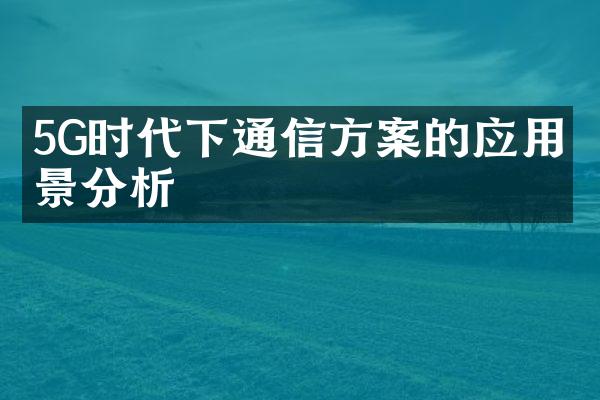 5G时代下通信方案的应用景分析